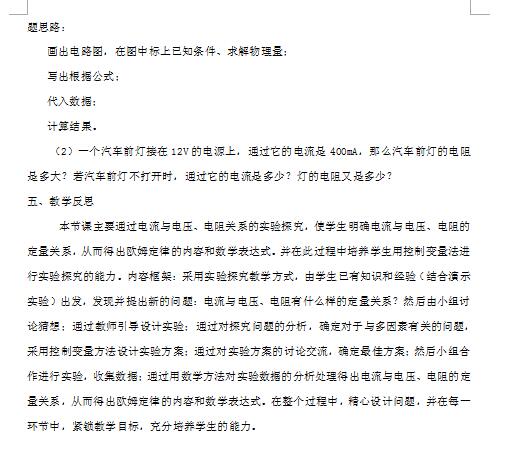 题思路：

画出电路图，在图中标上已知条件、求解物理量；

写出根据公式；

代入数据；

计算结果。

（2）一个汽车前灯接在 12V 的电源上，通过它的电流是 400mA，那么汽车前灯的电阻是多大？若汽车前灯不打开时，通过它的电流是多少？灯的电阻又是多少？

五、教学反思

本节课主要通过电流与电压、电阻关系的实验探究，使学生明确电流与电压、电阻的定量关系，从而得出欧姆定律的内容和数学表达式。并在此过程中培养学生用控制变量法进行实验探究的能力。内容框架：采用实验探究教学方式，由学生已有知识和经验（结合演示实验）出发，发现并提出新的问题：电流与电压、电阻有什么样的定量关系？然后由小组讨论猜想；通过教师引导设计实验；通过对探究问题的分析，确定对于与多因素有关的问题，采用控制变量方法设计实验方案；通过对实验方案的讨论交流，确定最佳方案；然后小组合作进行实验，收集数据；通过用数学方法对实验数据的分析处理得出电流与电压、电阻的定量关系，从而得出欧姆定律的内容和数学表达式。在整个过程中，精心设计问题，并在每一环节中，紧锁教学目标，充分培养学生的能力。